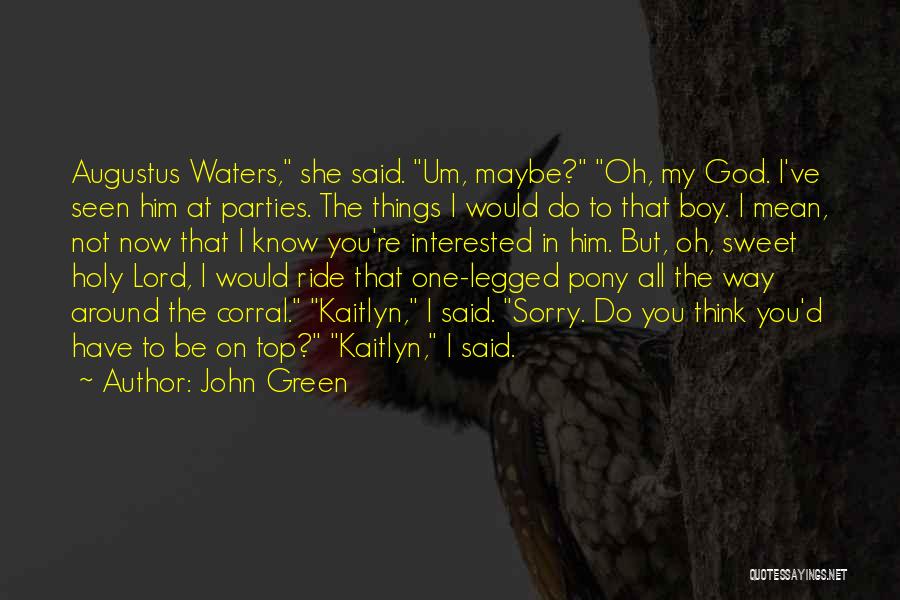 Augustus Waters," she said. "Um, maybe?" "Oh, my God. I've seen him at parties. The things I would do to that boy. I mean, not now that I know you're interested in him. But, oh, sweet holy Lord, I would ride that one-legged pony all the way around the corral." "Kaitlyn," I said. "Sorry. Do you think you'd have to be on top?" "Kaitlyn," I said.

~ Author: John Green

QUOTESSAYINGS.NET